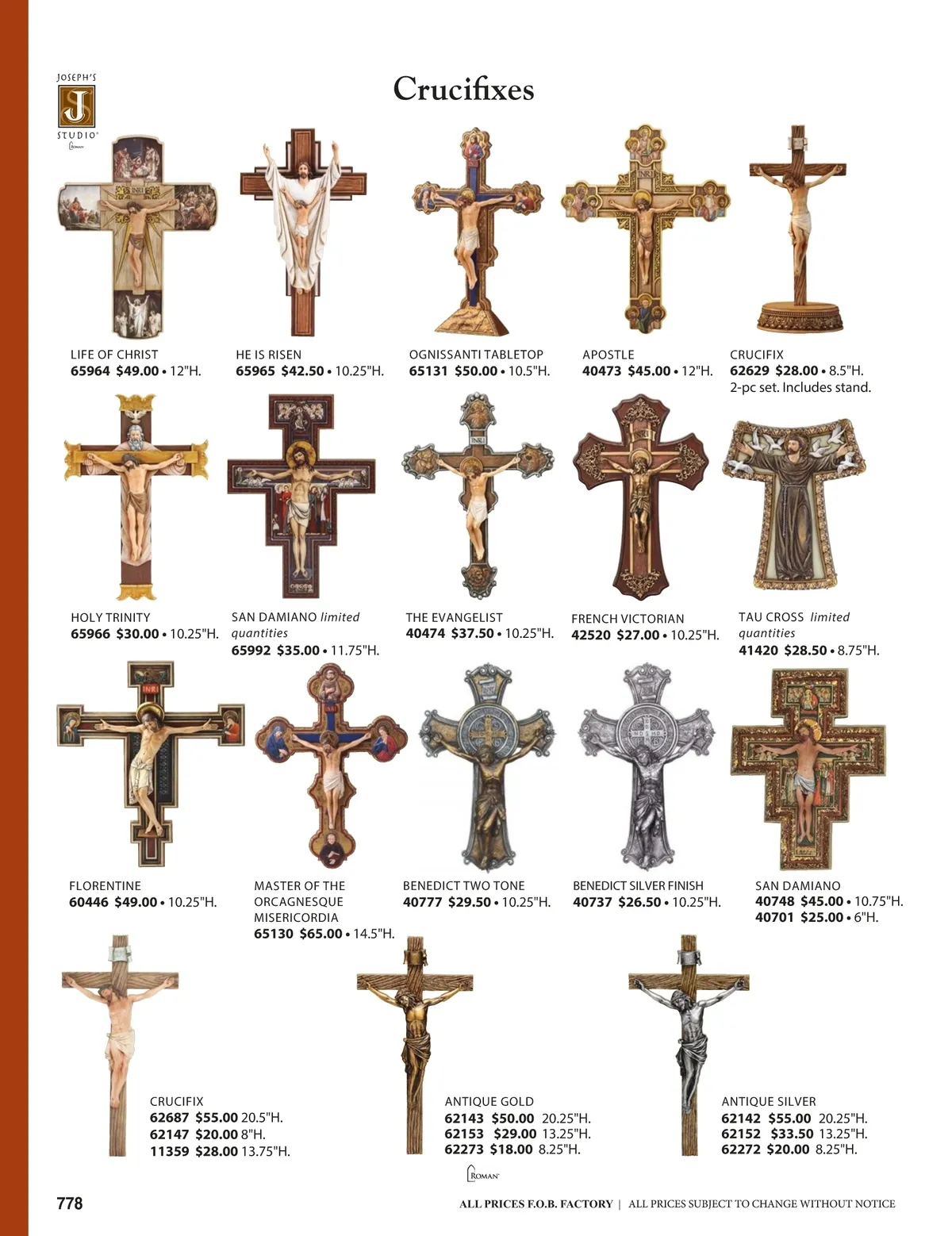 JOSEPH'S
J
STUDIO
ROMAN

Crucifixes

LIFE OF CHRIST
65964 $49.00 • 12"H.

HE IS RISEN
65965 $42.50 • 10.25"H.

OGNISSANTI TABLETOP
65131 $50.00 • 10.5"H.

APOSTLE
40473 $45.00 • 12"H.

CRUCIFIX
62629 $28.00 • 8.5"H.
2-pc set. Includes stand.

HOLY TRINITY
65966 $30.00 • 10.25"H.

SAN DAMIANO limited quantities
65992 $35.00 • 11.75"H.

THE EVANGELIST
40474 $37.50 • 10.25"H.

FRENCH VICTORIAN
42520 $27.00 • 10.25"H.

TAU CROSS limited quantities
41420 $28.50 • 8.75"H.

FLORENTINE
60446 $49.00 • 10.25"H.

MASTER OF THE ORCAGNESQUE MISERICORDIA
65130 $65.00 • 14.5"H.

BENEDICT TWO TONE
40777 $29.50 • 10.25"H.

BENEDICT SILVER FINISH
40737 $26.50 • 10.25"H.

SAN DAMIANO
40748 $45.00 • 10.75"H.
40701 $25.00 • 6"H.

CRUCIFIX
62687 $55.00 20.5"H.
62147 $20.00 8"H.
11359 $28.00 13.75"H.

ANTIQUE GOLD
62143 $50.00 20.25"H.
62153 $29.00 13.25"H.
62273 $18.00 8.25"H.

ANTIQUE SILVER
62142 $55.00 20.25"H.
62152 $33.50 13.25"H.
62272 $20.00 8.25"H.

ROMAN

778

ALL PRICES F.O.B. FACTORY | ALL PRICES SUBJECT TO CHANGE WITHOUT NOTICE